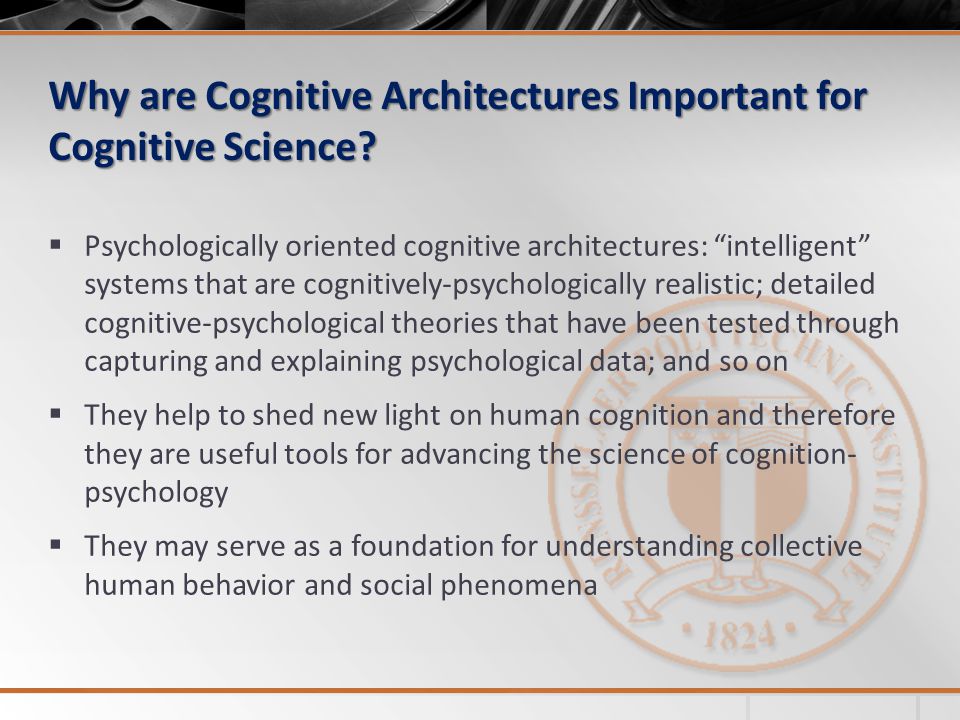 Why are Cognitive Architectures Important for Cognitive Science?

▪ Psychologically oriented cognitive architectures: “intelligent” systems that are cognitively-psychologically realistic; detailed cognitive-psychological theories that have been tested through capturing and explaining psychological data; and so on

▪ They help to shed new light on human cognition and therefore they are useful tools for advancing the science of cognition-psychology

▪ They may serve as a foundation for understanding collective human behavior and social phenomena

RENSSELAER POLYTECHNIC INSTITUTE
• 1824 •